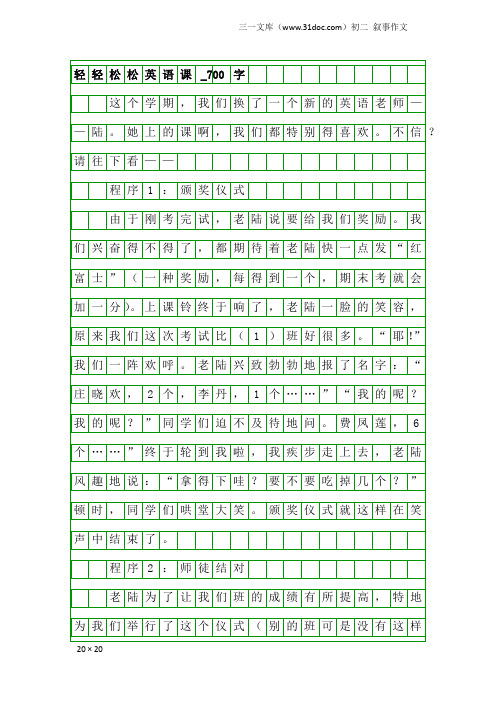 三一文库（www.31doc.com）初二 叙事作文

轻轻松松英语课_700字

这个学期，我们换了一个新的英语老师——陆。她上的课啊，我们都特别得喜欢。不信？请往下看——

程序1：颁奖仪式

由于刚考完试，老陆说要给我们奖励。我们兴奋得不得了，都期待着老陆快一点发“红富士”（一种奖励，每得到一个，期末考就会加一分)。上课铃终于响了，老陆一脸的笑容，原来我们这次考试比（1）班好很多。“耶!”我们一阵欢呼。老陆兴致勃勃地报了名字：“庄晓欢，2个，李丹，1个……”“我的呢？我的呢？”同学们迫不及待地问。费凤莲，6个……”终于轮到我啦，我疾步走上去，老陆风趣地说：“拿得下哇？要不要吃掉几个？”顿时，同学们哄堂大笑。颁奖仪式就这样在笑声中结束了。

程序2：师徒结对

老陆为了让我们班的成绩有所提高，特地为我们举行了这个仪式（别的班可是没有这样

20×20